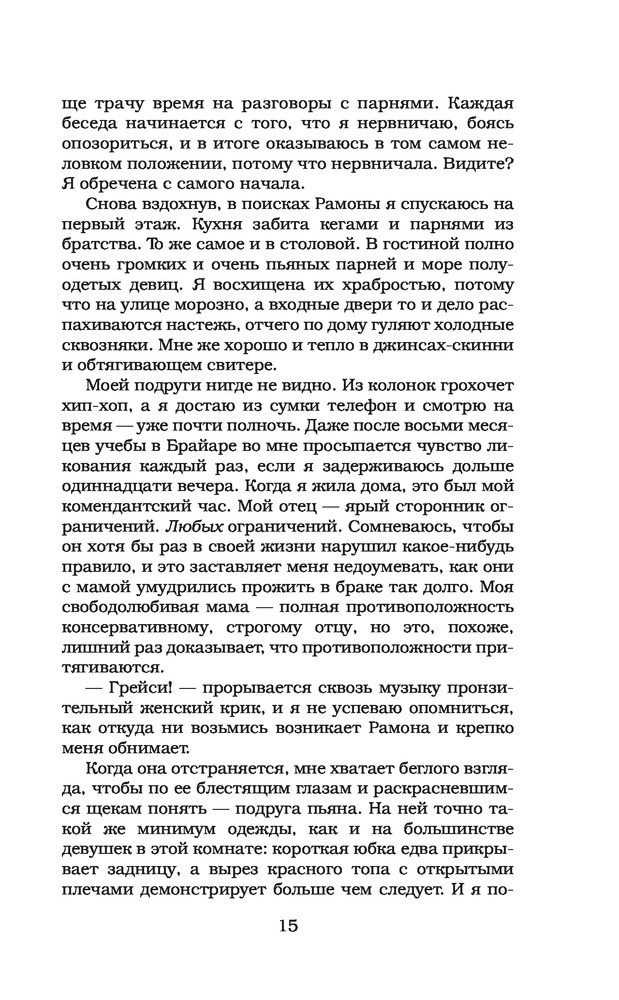 ще трачу время на разговоры с парнями. Каждая беседа начинается с того, что я нервничаю, боясь опозориться, и в итоге оказываюсь в том самом неловком положении, потому что нервничала. Видите? Я обречена с самого начала.

Снова вздохнув, в поисках Рамоны я спускаюсь на первый этаж. Кухня забита кегами и парнями из братства. То же самое и в столовой. В гостиной полно очень громких и очень пьяных парней и море полуодетых девиц. Я восхищена их храбростью, потому что на улице морозно, а входные двери то и дело распахиваются настежь, отчего по дому гуляют холодные сквозняки. Мне же хорошо и тепло в джинсах-скинни и обтягивающем свитере.

Моей подруги нигде не видно. Из колонок грохочет хип-хоп, а я достаю из сумки телефон и смотрю на время — уже почти полночь. Даже после восьми месяцев учебы в Брайаре во мне просыпается чувство ликования каждый раз, если я задерживаюсь дольше одиннадцати вечера. Когда я жила дома, это был мой комендантский час. Мой отец — ярый сторонник ограничений. Любых ограничений. Сомневаюсь, чтобы он хотя бы раз в своей жизни нарушил какое-нибудь правило, и это заставляет меня недоумевать, как они с мамой умудрились прожить в браке так долго. Моя свободолюбивая мама — полная противоположность консервативному, строгому отцу, но это, похоже, лишний раз доказывает, что противоположности притягиваются.

— Грейси! — прорывается сквозь музыку пронзительный женский крик, и я не успеваю опомниться, как откуда ни возьмись возникает Рамона и крепко меня обнимает.

Когда она отстраняется, мне хватает беглого взгляда, чтобы по ее блестящим глазам и раскрасневшимся щекам понять — подруга пьяна. На ней точно такой же минимум одежды, как и на большинстве девушек в этой комнате: короткая юбка едва прикрывает задницу, а вырез красного топа с открытыми плечами демонстрирует больше чем следует. И я по-

15